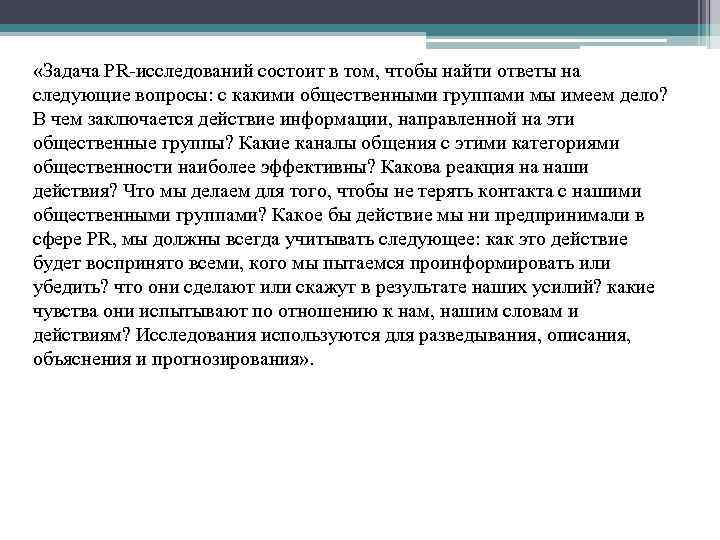 «Задача PR-исследований состоит в том, чтобы найти ответы на следующие вопросы: с какими общественными группами мы имеем дело? В чем заключается действие информации, направленной на эти общественные группы? Какие каналы общения с этими категориями общественности наиболее эффективны? Какова реакция на наши действия? Что мы делаем для того, чтобы не терять контакта с нашими общественными группами? Какое бы действие мы ни предпринимали в сфере PR, мы должны всегда учитывать следующее: как это действие будет воспринято всеми, кого мы пытаемся проинформировать или убедить? что они сделают или скажут в результате наших усилий? какие чувства они испытывают по отношению к нам, нашим словам и действиям? Исследования используются для разведывания, описания, объяснения и прогнозирования».